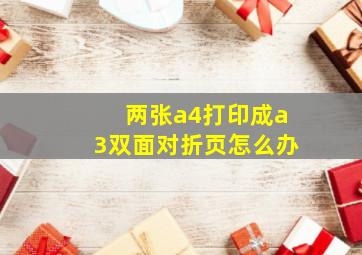 两张a4打印成a3双面对折页怎么办